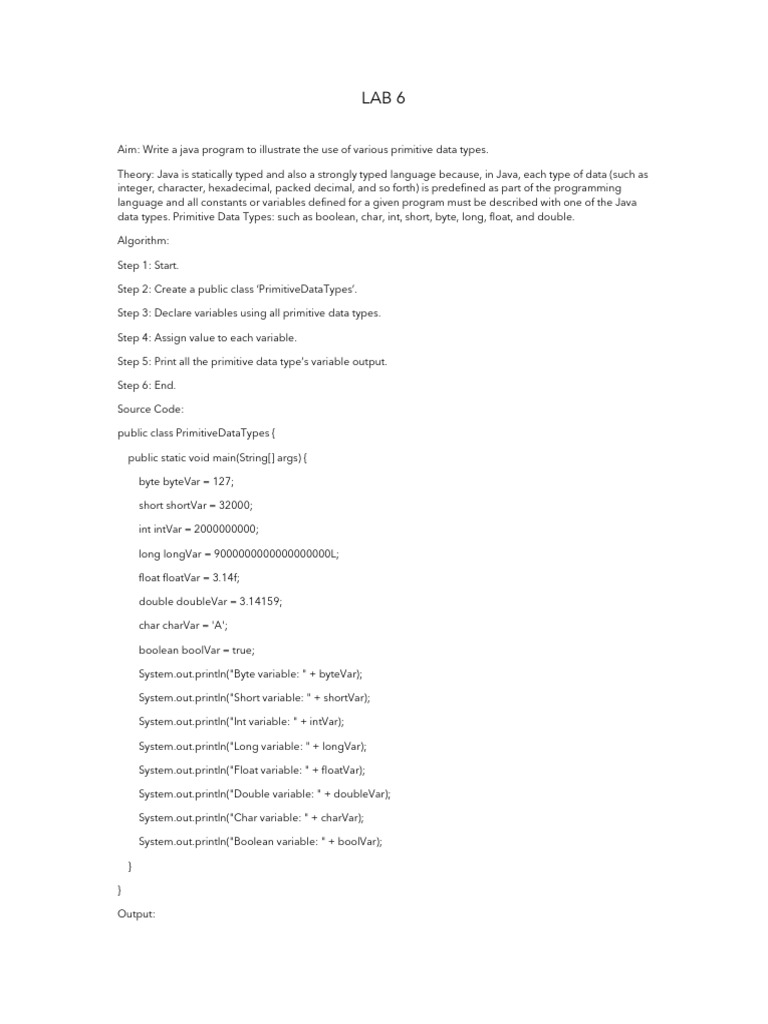 LAB 6

Aim: Write a java program to illustrate the use of various primitive data types.

Theory: Java is statically typed and also a strongly typed language because, in Java, each type of data (such as integer, character, hexadecimal, packed decimal, and so forth) is predefined as part of the programming language and all constants or variables defined for a given program must be described with one of the Java data types. Primitive Data Types: such as boolean, char, int, short, byte, long, float, and double.

Algorithm:

Step 1: Start.

Step 2: Create a public class 'PrimitiveDataTypes'.

Step 3: Declare variables using all primitive data types.

Step 4: Assign value to each variable.

Step 5: Print all the primitive data type's variable output.

Step 6: End.

Source Code:

public class PrimitiveDataTypes {

public static void main(String[] args) {

byte byteVar = 127;

short shortVar = 32000;

int intVar = 2000000000;

long longVar = 9000000000000000000L;

float floatVar = 3.14f;

double doubleVar = 3.14159;

char charVar = 'A';

boolean boolVar = true;

System.out.println("Byte variable: " + byteVar);

System.out.println("Short variable: " + shortVar);

System.out.println("Int variable: " + intVar);

System.out.println("Long variable: " + longVar);

System.out.println("Float variable: " + floatVar);

System.out.println("Double variable: " + doubleVar);

System.out.println("Char variable: " + charVar);

System.out.println("Boolean variable: " + boolVar);

}

}

Output: